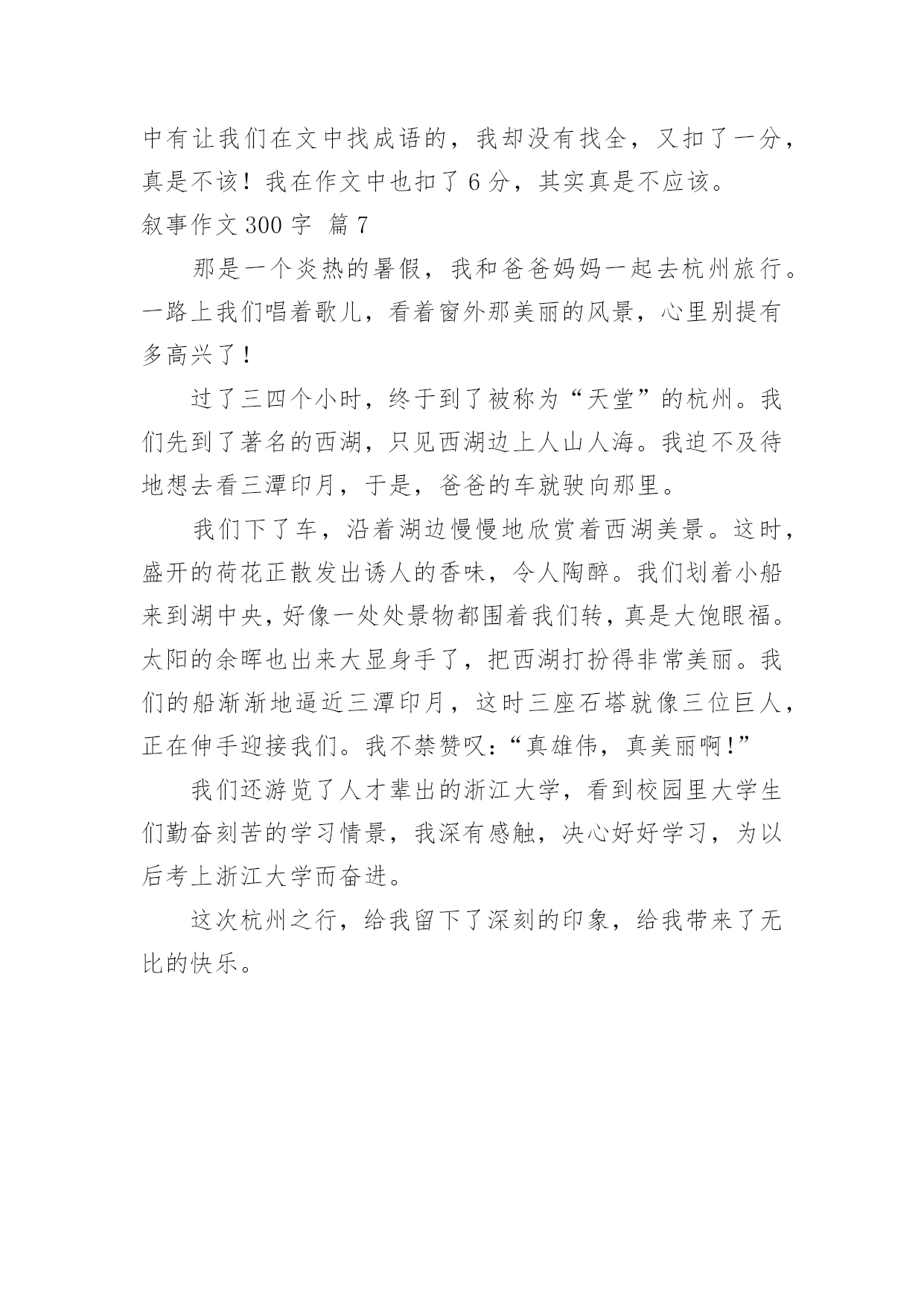 中有让我们在文中找成语的，我却没有找全，又扣了一分，真是不该！我在作文中也扣了 6 分，其实真是不应该。

叙事作文 300 字 篇 7

那是一个炎热的暑假，我和爸爸妈妈一起去杭州旅行。一路上我们唱着歌儿，看着窗外那美丽的风景，心里别提有多高兴了！

过了三四个小时，终于到了被称为“天堂”的杭州。我们先到了著名的西湖，只见西湖边上人山人海。我迫不及待地想去看三潭印月，于是，爸爸的车就驶向那里。

我们下了车，沿着湖边慢慢地欣赏着西湖美景。这时，盛开的荷花正散发出诱人的香味，令人陶醉。我们划着小船来到湖中央，好像一处处景物都围着我们转，真是大饱眼福。太阳的余晖也出来大显身手了，把西湖打扮得非常美丽。我们的船渐渐地逼近三潭印月，这时三座石塔就像三位巨人，正在伸手迎接我们。我不禁赞叹：“真雄伟，真美丽啊！”

我们还游览了人才辈出的浙江大学，看到校园里大学生们勤奋刻苦的学习情景，我深有感触，决心好好学习，为以后考上浙江大学而奋进。

这次杭州之行，给我留下了深刻的印象，给我带来了无比的快乐。